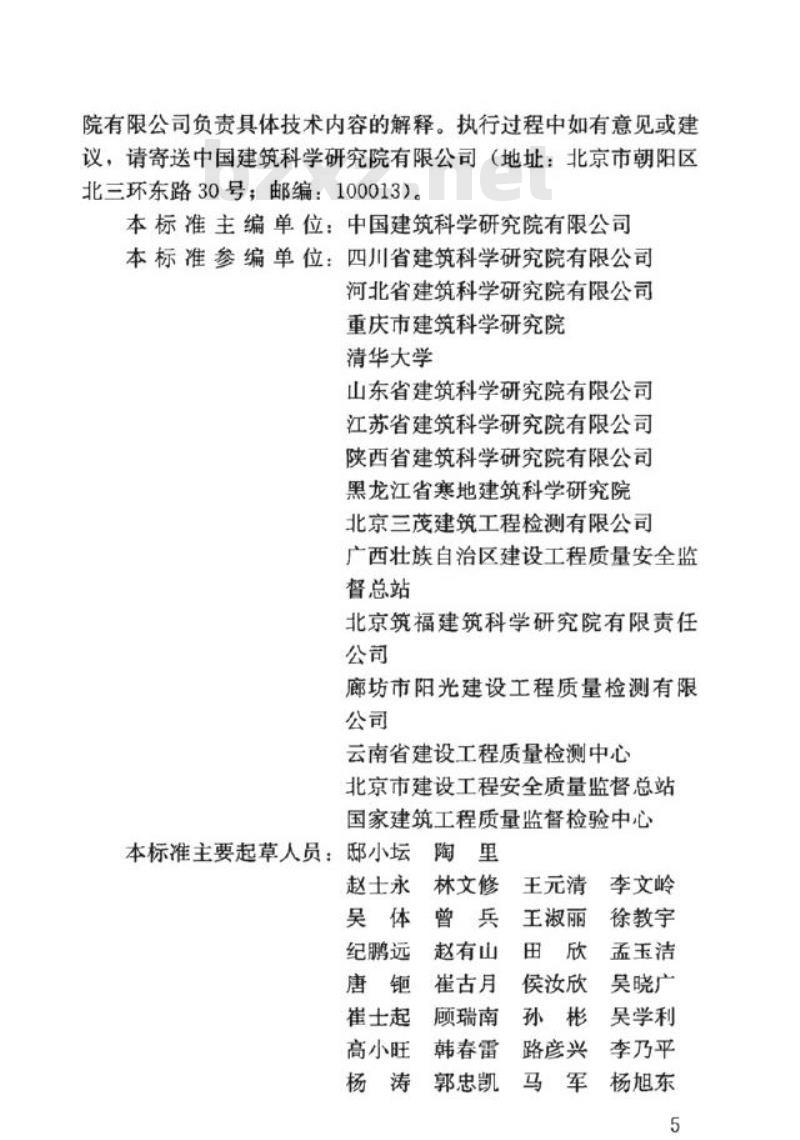 院有限公司负责具体技术内容的解释。执行过程中如有意见或建议，请寄送中国建筑科学研究院有限公司（地址：北京市朝阳区北三环东路30号；邮编：100013）。

bzxz.net

本标准主编单位：中国建筑科学研究院有限公司

本标准参编单位：四川省建筑科学研究院有限公司
河北省建筑科学研究院有限公司
重庆市建筑科学研究院
清华大学
山东省建筑科学研究院有限公司
江苏省建筑科学研究院有限公司
陕西省建筑科学研究院有限公司
黑龙江省寒地建筑科学研究院
北京三茂建筑工程检测有限公司
广西壮族自治区建设工程质量安全监督总站
北京筑福建筑科学研究院有限责任公司
廊坊市阳光建设工程质量检测有限公司
云南省建设工程质量检测中心
北京市建设工程安全质量监督总站
国家建筑工程质量监督检验中心

本标准主要起草人员：邸小坛 陶 里
赵士永 林文修 王元清 李文岭
吴 体 曾 兵 王淑丽 徐教宇
纪鹏远 赵有山 田 欣 孟玉洁
唐 钷 崔古月 侯汝欣 吴晓广
崔士起 顾瑞南 孙 彬 吴学利
高小旺 韩春雷 路彦兴 李乃平
杨 涛 郭忠凯 马 军 杨旭东

5